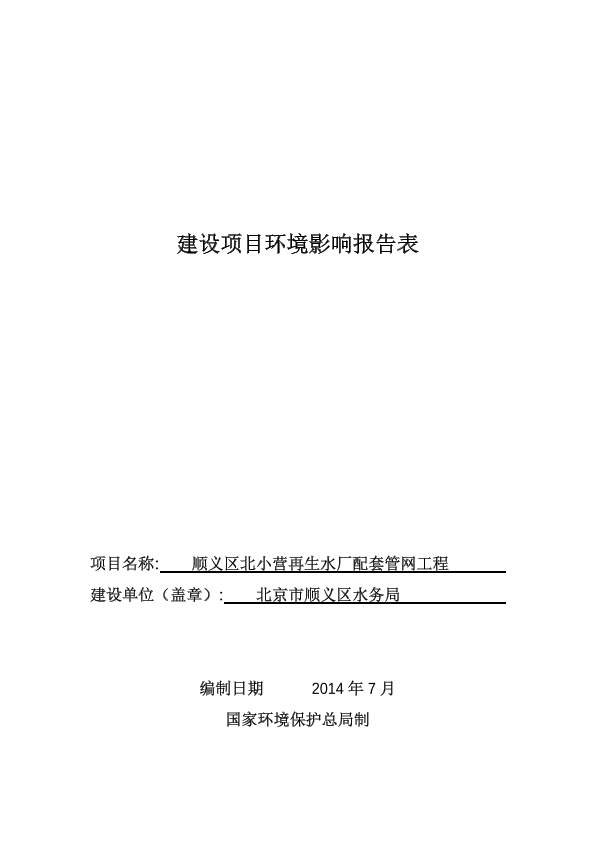 建设项目环境影响报告表

项目名称: 顺义区北小营再生水厂配套管网工程

建设单位（盖章）: 北京市顺义区水务局

编制日期 2014 年 7 月

国家环境保护总局制